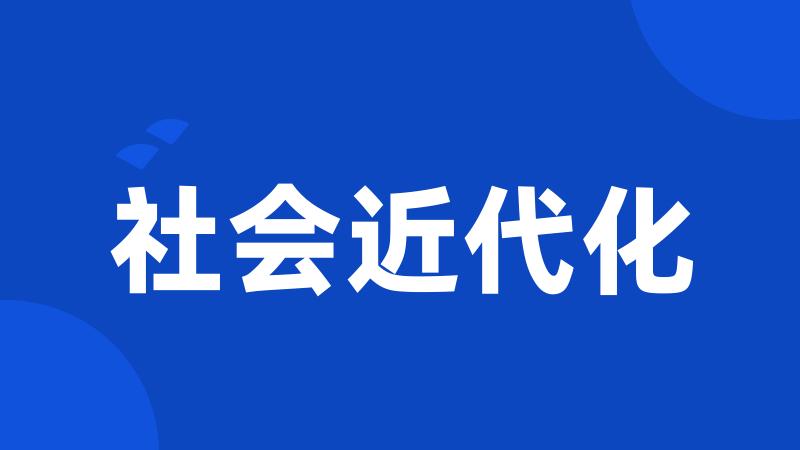 社会近代化